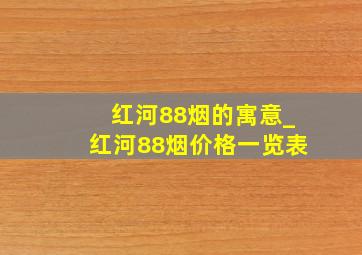 红河88烟的寓意_
红河88烟价格一览表